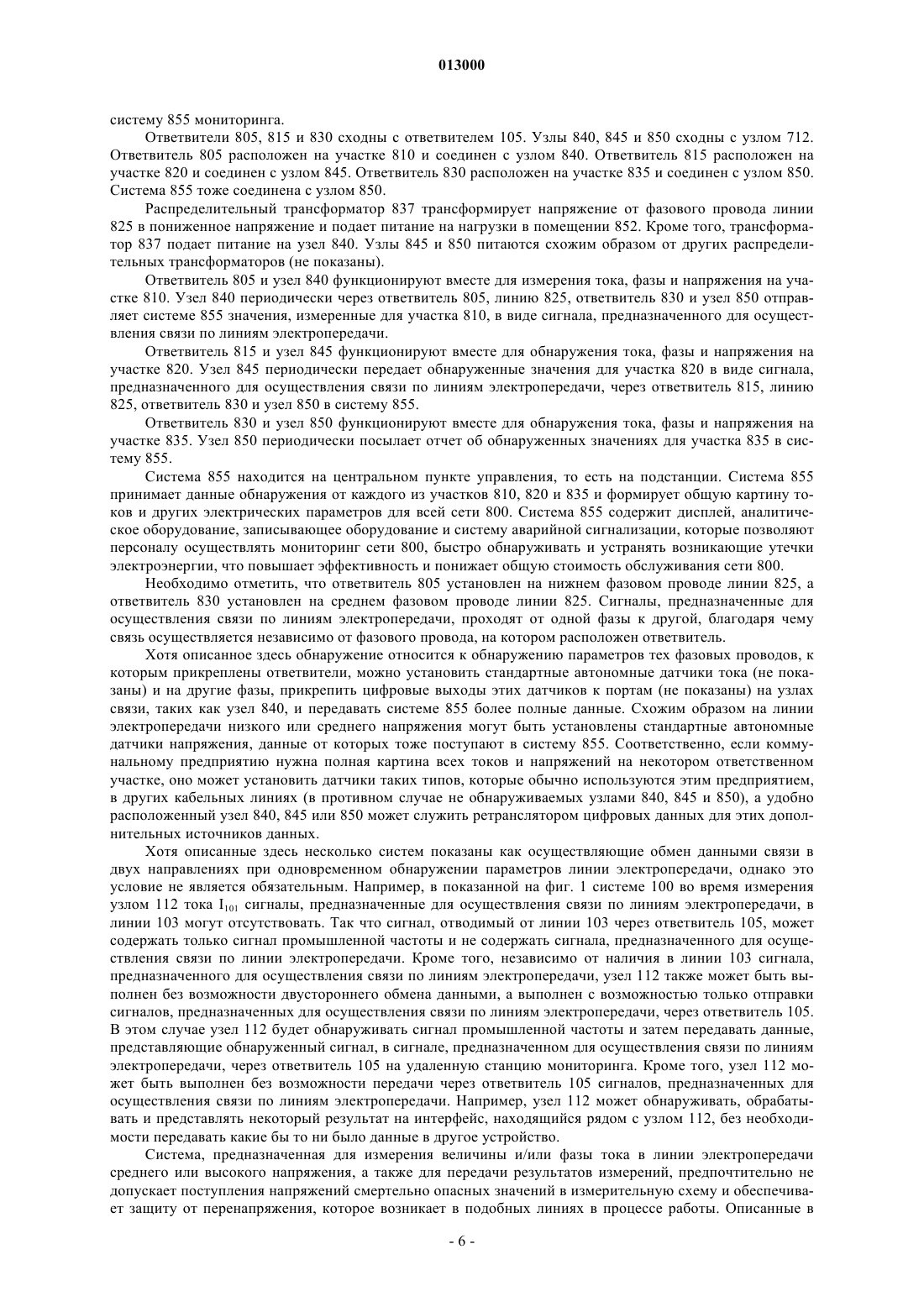 013000

систему 855 мониторинга.

Ответвители 805, 815 и 830 сходны с ответвителем 105. Узлы 840, 845 и 850 сходны с узлом 712. Ответвитель 805 расположен на участке 810 и соединен с узлом 840. Ответвитель 815 расположен на участке 820 и соединен с узлом 845. Ответвитель 830 расположен на участке 835 и соединен с узлом 850. Система 855 тоже соединена с узлом 850.

Распределительный трансформатор 837 трансформирует напряжение от фазового провода линии 825 в пониженное напряжение и подает питание на нагрузки в помещении 852. Кроме того, трансформатор 837 подает питание на узел 840. Узлы 845 и 850 питаются схожим образом от других распределительных трансформаторов (не показаны).

Ответвитель 805 и узел 840 функционируют вместе для измерения тока, фазы и напряжения на участке 810. Узел 840 периодически через ответвитель 805, линию 825, ответвитель 830 и узел 850 отправляет системе 855 значения, измеренные для участка 810, в виде сигнала, предназначенного для осуществления связи по линиям электропередачи.

Ответвитель 815 и узел 845 функционируют вместе для обнаружения тока, фазы и напряжения на участке 820. Узел 845 периодически передает обнаруженные значения для участка 820 в виде сигнала, предназначенного для осуществления связи по линиям электропередачи, через ответвитель 815, линию 825, ответвитель 830 и узел 850 в систему 855.

Ответвитель 830 и узел 850 функционируют вместе для обнаружения тока, фазы и напряжения на участке 835. Узел 850 периодически посылает отчет об обнаруженных значениях для участка 835 в систему 855.

Система 855 находится на центральном пункте управления, то есть на подстанции. Система 855 принимает данные обнаружения от каждого из участков 810, 820 и 835 и формирует общую картину токов и других электрических параметров для всей сети 800. Система 855 содержит дисплей, аналитическое оборудование, записывающее оборудование и систему аварийной сигнализации, которые позволяют персоналу осуществлять мониторинг сети 800, быстро обнаруживать и устранять возникающие утечки электроэнергии, что повышает эффективность и понижает общую стоимость обслуживания сети 800.

Необходимо отметить, что ответвитель 805 установлен на нижнем фазовом проводе линии 825, а ответвитель 830 установлен на среднем фазовом проводе линии 825. Сигналы, предназначенные для осуществления связи по линиям электропередачи, проходят от одной фазы к другой, благодаря чему связь осуществляется независимо от фазового провода, на котором расположен ответвитель.

Хотя описанное здесь обнаружение относится к обнаружению параметров тех фазовых проводов, к которым прикреплены ответвители, можно установить стандартные автономные датчики тока (не показаны) и на другие фазы, прикрепить цифровые выходы этих датчиков к портам (не показаны) на узлах связи, таких как узел 840, и передавать системе 855 более полные данные. Схожим образом на линии электропередачи низкого или среднего напряжения могут быть установлены стандартные автономные датчики напряжения, данные от которых тоже поступают в систему 855. Соответственно, если коммунальному предприятию нужна полная картина всех токов и напряжений на некотором ответственном участке, оно может установить датчики таких типов, которые обычно используются этим предприятием, в других кабельных линиях (в противном случае не обнаруживаемых узлами 840, 845 и 850), а удобно расположенный узел 840, 845 или 850 может служить ретранслятором цифровых данных для этих дополнительных источников данных.

Хотя описанные здесь несколько систем показаны как осуществляющие обмен данными связи в двух направлениях при одновременном обнаружении параметров линии электропередачи, однако это условие не является обязательным. Например, в показанной на фиг. 1 системе 100 во время измерения узлом 112 тока $I_{101}$ сигналы, предназначенные для осуществления связи по линиям электропередачи, в линии 103 могут отсутствовать. Так что сигнал, отводимый от линии 103 через ответвитель 105, может содержать только сигнал промышленной частоты и не содержать сигнала, предназначенного для осуществления связи по линии электропередачи. Кроме того, независимо от наличия в линии 103 сигнала, предназначенного для осуществления связи по линиям электропередачи, узел 112 также может быть выполнен без возможности двустороннего обмена данными, а выполнен с возможностью только отправки сигналов, предназначенных для осуществления связи по линиям электропередачи, через ответвитель 105. В этом случае узел 112 будет обнаруживать сигнал промышленной частоты и затем передавать данные, представляющие обнаруженный сигнал, в сигнале, предназначенном для осуществления связи по линиям электропередачи, через ответвитель 105 на удаленную станцию мониторинга. Кроме того, узел 112 может быть выполнен без возможности передачи через ответвитель 105 сигналов, предназначенных для осуществления связи по линиям электропередачи. Например, узел 112 может обнаруживать, обрабатывать и представлять некоторый результат на интерфейс, находящийся рядом с узлом 112, без необходимости передавать какие бы то ни было данные в другое устройство.

Система, предназначенная для измерения величины и/или фазы тока в линии электропередачи среднего или высокого напряжения, а также для передачи результатов измерений, предпочтительно не допускает поступления напряжений смертельно опасных значений в измерительную схему и обеспечивает защиту от перенапряжения, которое возникает в подобных линиях в процессе работы. Описанные в

- 6 -